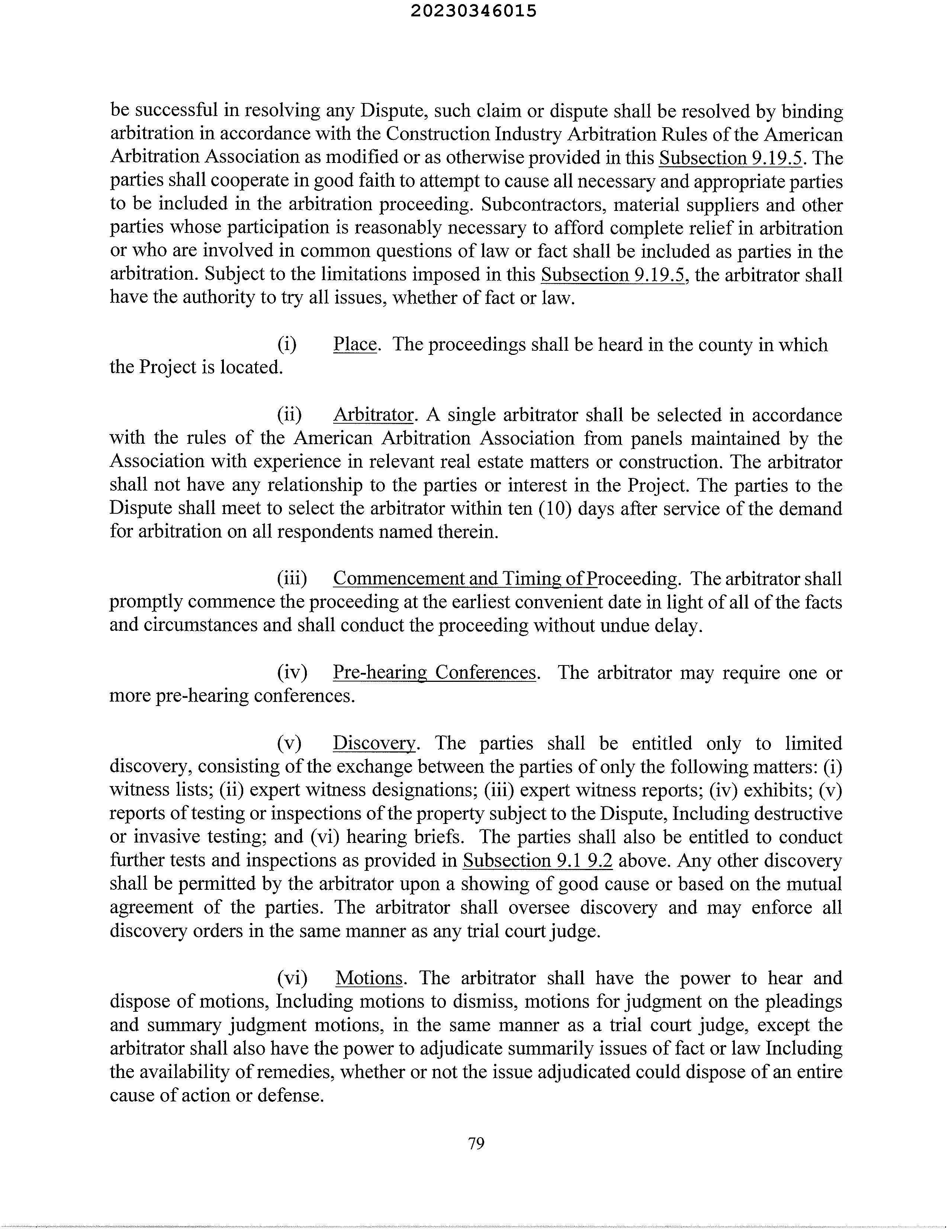 20230346015

be successful in resolving any Dispute, such claim or dispute shall be resolved by binding arbitration in accordance with the Construction Industry Arbitration Rules of the American Arbitration Association as modified or as otherwise provided in this Subsection 9.19.5. The parties shall cooperate in good faith to attempt to cause all necessary and appropriate parties to be included in the arbitration proceeding. Subcontractors, material suppliers and other parties whose participation is reasonably necessary to afford complete relief in arbitration or who are involved in common questions of law or fact shall be included as parties in the arbitration. Subject to the limitations imposed in this Subsection 9.19.5, the arbitrator shall have the authority to try all issues, whether of fact or law.

(i) Place. The proceedings shall be heard in the county in which the Project is located.

(ii) Arbitrator. A single arbitrator shall be selected in accordance with the rules of the American Arbitration Association from panels maintained by the Association with experience in relevant real estate matters or construction. The arbitrator shall not have any relationship to the parties or interest in the Project. The parties to the Dispute shall meet to select the arbitrator within ten (10) days after service of the demand for arbitration on all respondents named therein.

(iii) Commencement and Timing of Proceeding. The arbitrator shall promptly commence the proceeding at the earliest convenient date in light of all of the facts and circumstances and shall conduct the proceeding without undue delay.

(iv) Pre-hearing Conferences. The arbitrator may require one or more pre-hearing conferences.

(v) Discovery. The parties shall be entitled only to limited discovery, consisting of the exchange between the parties of only the following matters: (i) witness lists; (ii) expert witness designations; (iii) expert witness reports; (iv) exhibits; (v) reports of testing or inspections of the property subject to the Dispute, Including destructive or invasive testing; and (vi) hearing briefs. The parties shall also be entitled to conduct further tests and inspections as provided in Subsection 9.1 9.2 above. Any other discovery shall be permitted by the arbitrator upon a showing of good cause or based on the mutual agreement of the parties. The arbitrator shall oversee discovery and may enforce all discovery orders in the same manner as any trial court judge.

(vi) Motions. The arbitrator shall have the power to hear and dispose of motions, Including motions to dismiss, motions for judgment on the pleadings and summary judgment motions, in the same manner as a trial court judge, except the arbitrator shall also have the power to adjudicate summarily issues of fact or law Including the availability of remedies, whether or not the issue adjudicated could dispose of an entire cause of action or defense.

79